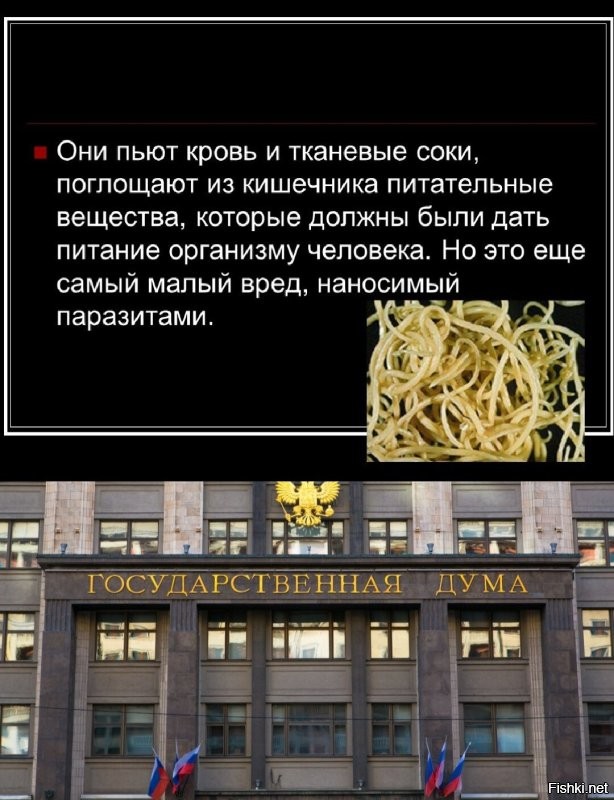 Они пьют кровь и тканевые соки, поглощают из кишечника питательные вещества, которые должны были дать питание организму человека. Но это еще самый малый вред, наносимый паразитами.

ГОСУДАРСТВЕННАЯ ДУМА

Fishki.net